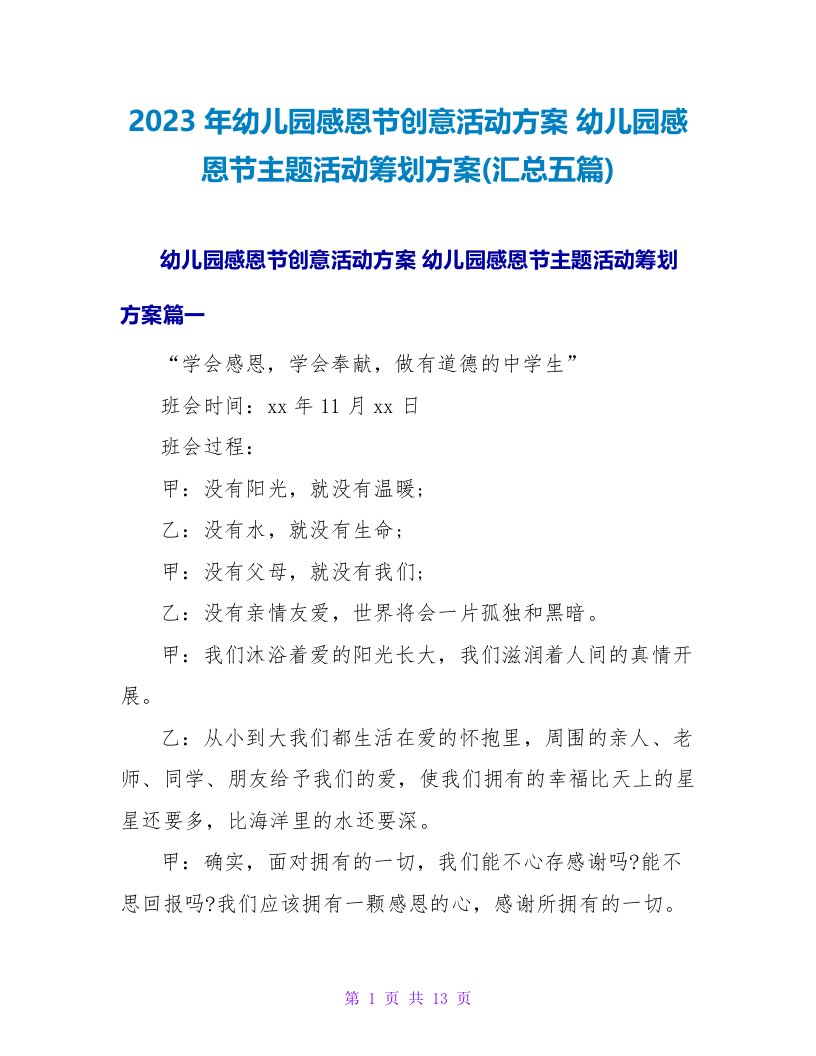 2023 年幼儿园感恩节创意活动方案 幼儿园感恩节主题活动筹划方案(汇总五篇)

幼儿园感恩节创意活动方案 幼儿园感恩节主题活动筹划方案篇一

“学会感恩，学会奉献，做有道德的中学生”

班会时间：xx 年 11 月 xx 日

班会过程：

甲：没有阳光，就没有温暖；

乙：没有水，就没有生命；

甲：没有父母，就没有我们；

乙：没有亲情友爱，世界将会一片孤独和黑暗。

甲：我们沐浴着爱的阳光长大，我们滋润着人间的真情开展。

乙：从小到大我们都生活在爱的怀抱里，周围的亲人、老师、同学、朋友给予我们的爱，使我们拥有的幸福比天上的星星还要多，比海洋里的水还要深。

甲：确实，面对拥有的一切，我们能不心存感谢吗?能不思回报吗?我们应该拥有一颗感恩的心，感谢所拥有的一切。

第 1 页 共 13 页